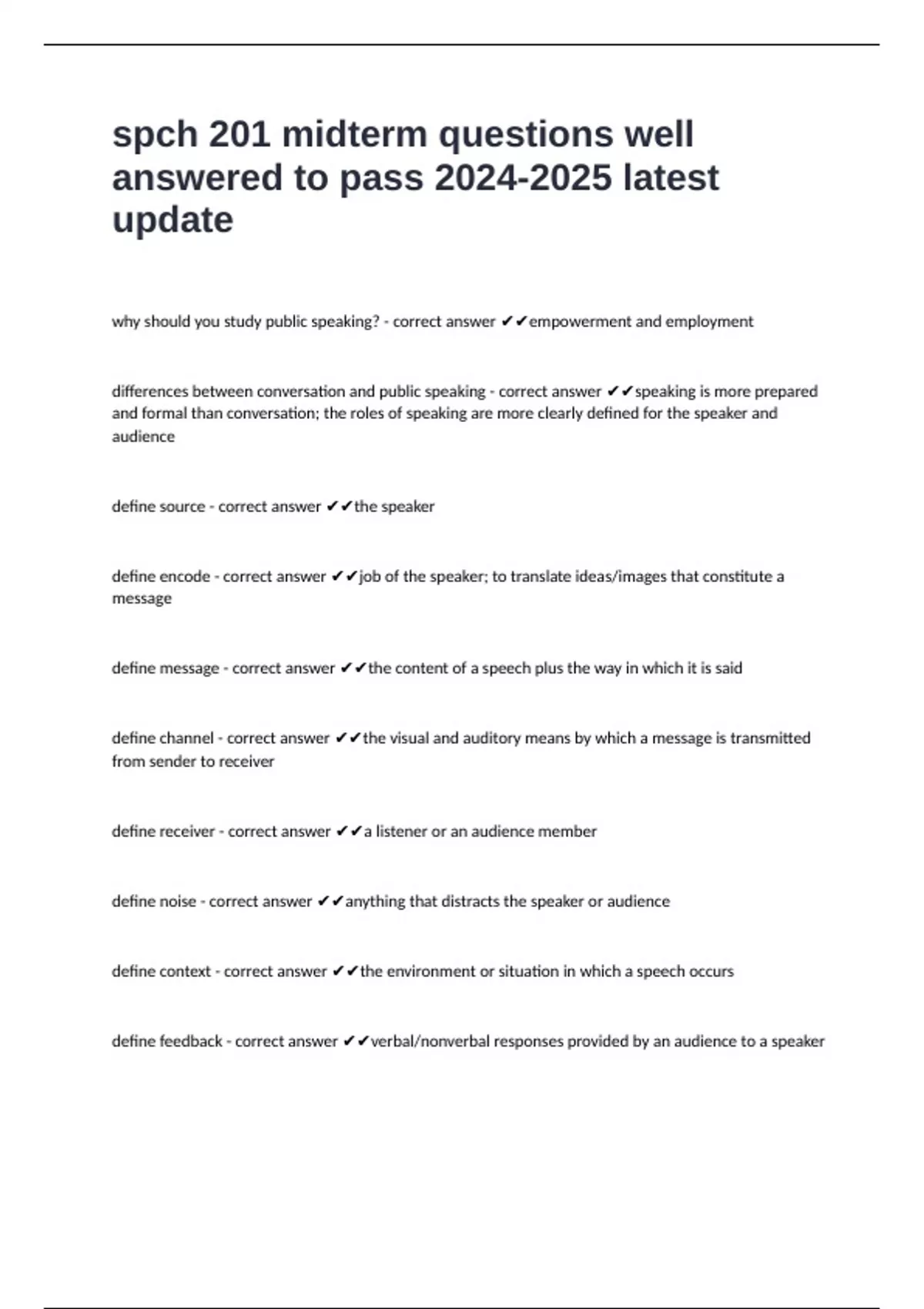 spch 201 midterm questions well answered to pass 2024-2025 latest update

why should you study public speaking? - correct answer ✔✔empowerment and employment

differences between conversation and public speaking - correct answer ✔✔speaking is more prepared and formal than conversation; the roles of speaking are more clearly defined for the speaker and audience

define source - correct answer ✔✔the speaker

define encode - correct answer ✔✔job of the speaker; to translate ideas/images that constitute a message

define message - correct answer ✔✔the content of a speech plus the way in which it is said

define channel - correct answer ✔✔the visual and auditory means by which a message is transmitted from sender to receiver

define receiver - correct answer ✔✔a listener or an audience member

define noise - correct answer ✔✔anything that distracts the speaker or audience

define context - correct answer ✔✔the environment or situation in which a speech occurs

define feedback - correct answer ✔✔verbal/nonverbal responses provided by an audience to a speaker